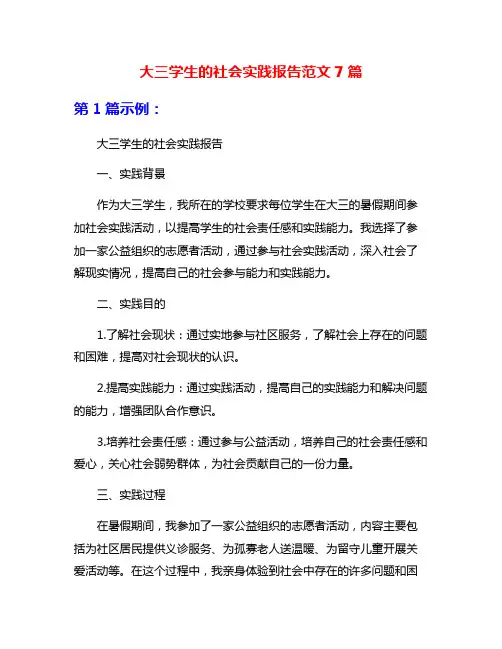 大三学生的社会实践报告范文 7 篇

第 1 篇示例：

大三学生的社会实践报告

一、实践背景

作为大三学生，我所在的学校要求每位学生在大三的暑假期间参加社会实践活动，以提高学生的社会责任感和实践能力。我选择了参加一家公益组织的志愿者活动，通过参与社会实践活动，深入社会了解现实情况，提高自己的社会参与能力和实践能力。

二、实践目的

1.了解社会现状：通过实地参与社区服务，了解社会上存在的问题和困难，提高对社会现状的认识。

2.提高实践能力：通过实践活动，提高自己的实践能力和解决问题的能力，增强团队合作意识。

3.培养社会责任感：通过参与公益活动，培养自己的社会责任感和爱心，关心社会弱势群体，为社会贡献自己的一份力量。

三、实践过程

在暑假期间，我参加了一家公益组织的志愿者活动，内容主要包括为社区居民提供义诊服务、为孤寡老人送温暖、为留守儿童开展关爱活动等。在这个过程中，我亲身体验到社会中存在的许多问题和困